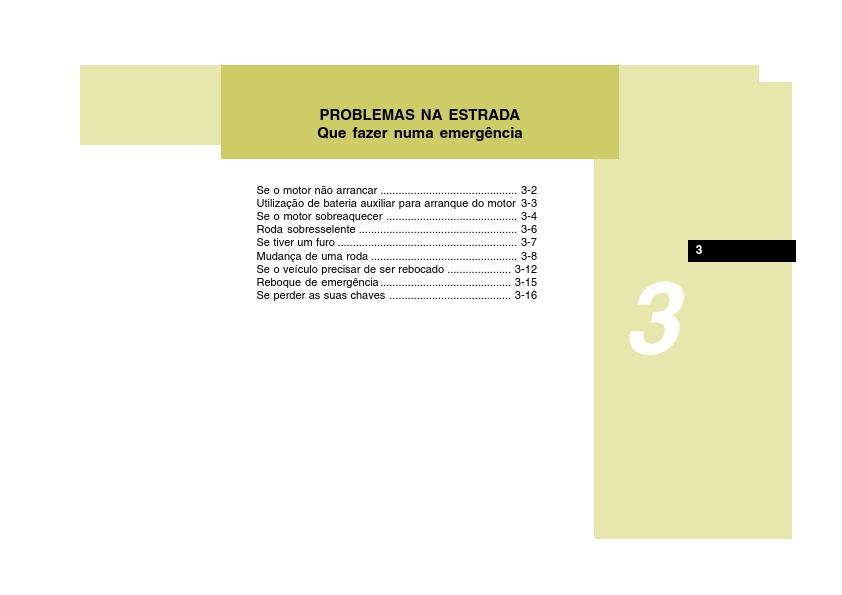 PROBLEMAS NA ESTRADA
Que fazer numa emergência

Se o motor não arrancar 3-2
Utilização de bateria auxiliar para arranque do motor 3-3
Se o motor sobreaquecer 3-4
Roda sobresselente 3-6
Se tiver um furo 3-7
Mudança de uma roda 3-8
Se o veículo precisar de ser rebocado 3-12
Reboque de emergência 3-15
Se perder as suas chaves 3-16

3

3